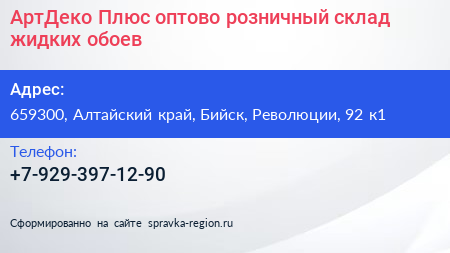 АртДеко Плюс оптово розничный склад жидких обоев

Адрес:
659300, Алтайский край, Бийск, Революции, 92 к1

Телефон:
+7-929-397-12-90

Сформированно на сайте spravka-region.ru